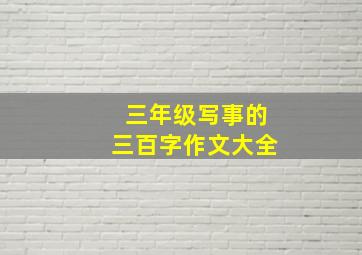 三年级写事的
三百字作文大全